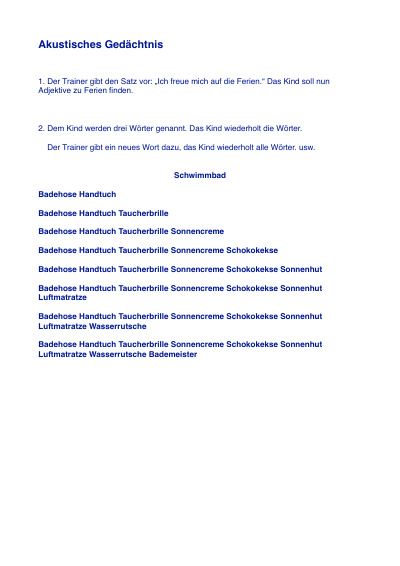 Akustisches Gedächtnis

1. Der Trainer gibt den Satz vor: „Ich freue mich auf die Ferien.“ Das Kind soll nun Adjektive zu Ferien finden.

2. Dem Kind werden drei Wörter genannt. Das Kind wiederholt die Wörter.

Der Trainer gibt ein neues Wort dazu, das Kind wiederholt alle Wörter. usw.

Schwimmbad

Badehose Handtuch

Badehose Handtuch Taucherbrille

Badehose Handtuch Taucherbrille Sonnencreme

Badehose Handtuch Taucherbrille Sonnencreme Schokokekse

Badehose Handtuch Taucherbrille Sonnencreme Schokokekse Sonnenhut

Badehose Handtuch Taucherbrille Sonnencreme Schokokekse Sonnenhut Luftmatratze

Badehose Handtuch Taucherbrille Sonnencreme Schokokekse Sonnenhut Luftmatratze Wasserrutsche

Badehose Handtuch Taucherbrille Sonnencreme Schokokekse Sonnenhut Luftmatratze Wasserrutsche Bademeister